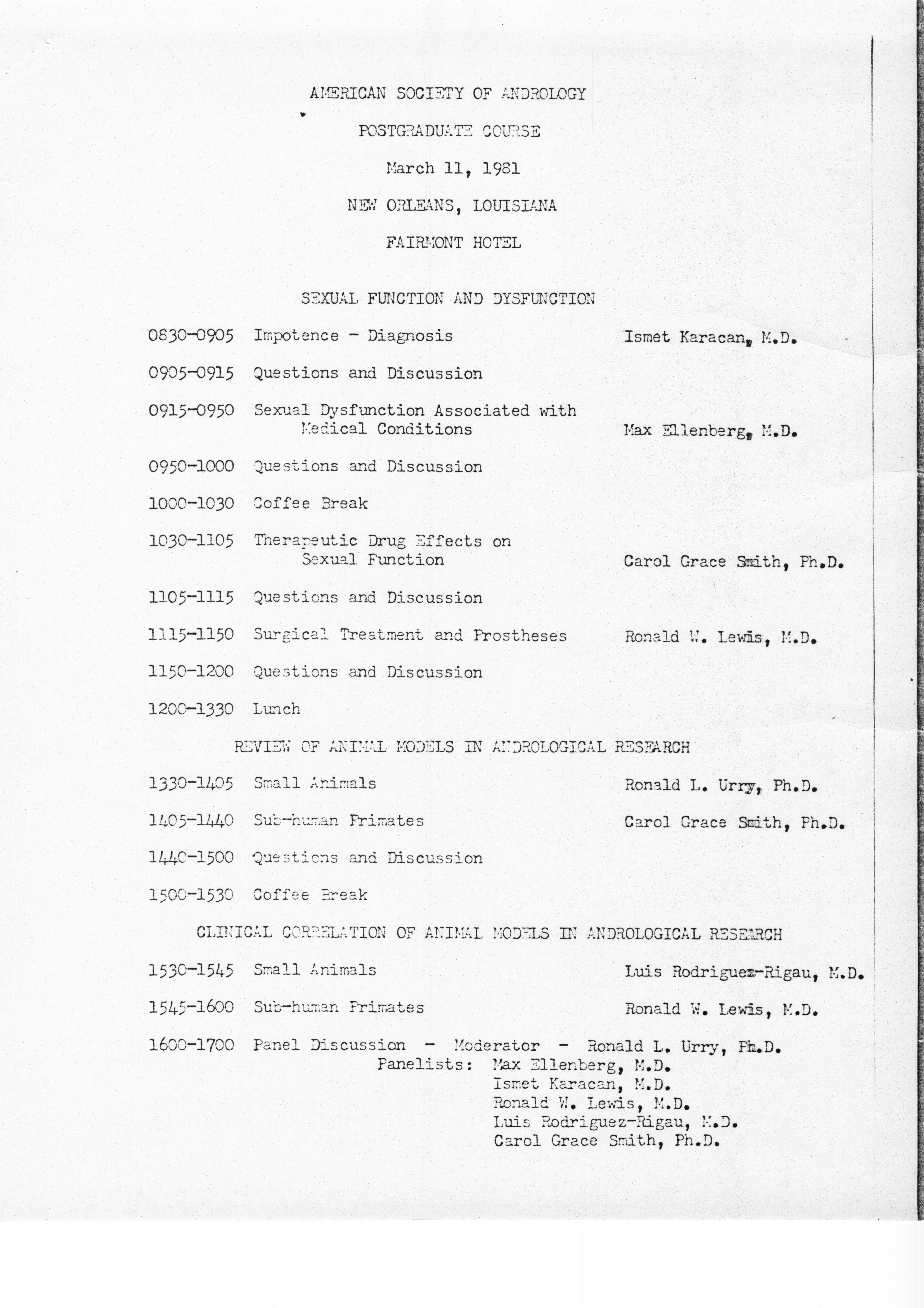 AMERICAN SOCIETY OF ANDROLOGY

POSTGRADUATE COURSE

March 11, 1981

NEW ORLEANS, LOUISIANA

FAIRMONT HOTEL

SEXUAL FUNCTION AND DYSFUNCTION

0830-0905 Impotence - Diagnosis Ismet Karacan, M.D.

0905-0915 Questions and Discussion

0915-0950 Sexual Dysfunction Associated with Medical Conditions Max Ellenberg, M.D.

0950-1000 Questions and Discussion

1000-1030 Coffee Break

1030-1105 Therapeutic Drug Effects on Sexual Function Carol Grace Smith, Ph.D.

1105-1115 Questions and Discussion

1115-1150 Surgical Treatment and Prostheses Ronald W. Lewis, M.D.

1150-1200 Questions and Discussion

1200-1330 Lunch

REVIEW OF ANIMAL MODELS IN ANDROLOGICAL RESEARCH

1330-1405 Small Animals Ronald L. Urry, Ph.D.

1405-1440 Sub-human Primates Carol Grace Smith, Ph.D.

1440-1500 Questions and Discussion

1500-1530 Coffee Break

CLINICAL CORRELATION OF ANIMAL MODELS IN ANDROLOGICAL RESEARCH

1530-1545 Small Animals Luis Rodriguez-Rigau, M.D.

1545-1600 Sub-human Primates Ronald W. Lewis, M.D.

1600-1700 Panel Discussion - Moderator - Ronald L. Urry, Ph.D.
Panelists: Max Ellenberg, M.D.
Ismet Karacan, M.D.
Ronald W. Lewis, M.D.
Luis Rodriguez-Rigau, M.D.
Carol Grace Smith, Ph.D.